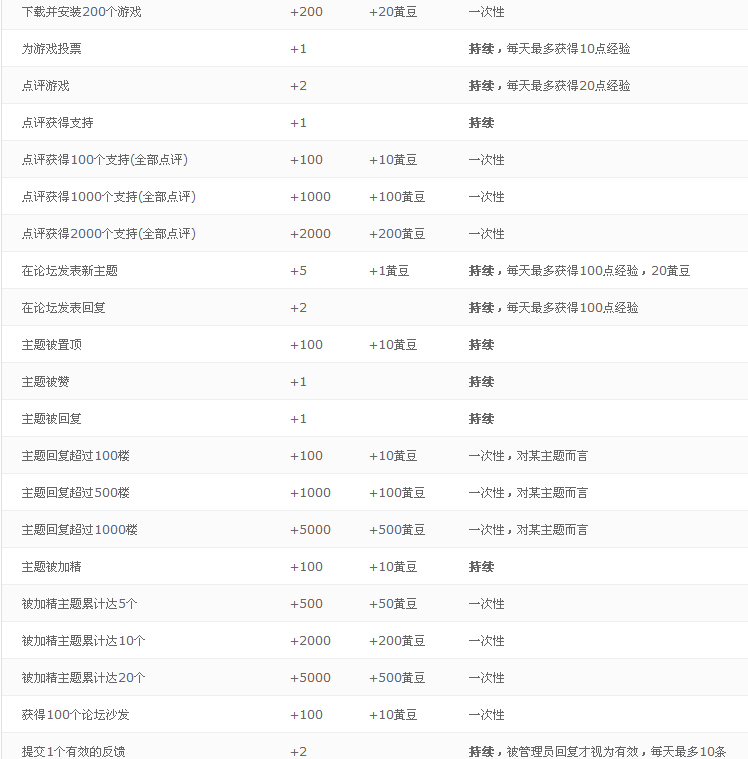 | | | | |
|---|---|---|---|
| 下载并安装200个游戏 | +200 | +20黄豆 | 一次性 |
| 为游戏投票 | +1 | | 持续，每天最多获得10点经验 |
| 点评游戏 | +2 | | 持续，每天最多获得20点经验 |
| 点评获得支持 | +1 | | 持续 |
| 点评获得100个支持(全部点评) | +100 | +10黄豆 | 一次性 |
| 点评获得1000个支持(全部点评) | +1000 | +100黄豆 | 一次性 |
| 点评获得2000个支持(全部点评) | +2000 | +200黄豆 | 一次性 |
| 在论坛发表新主题 | +5 | +1黄豆 | 持续，每天最多获得100点经验，20黄豆 |
| 在论坛发表回复 | +2 | | 持续，每天最多获得100点经验 |
| 主题被置顶 | +100 | +10黄豆 | 持续 |
| 主题被赞 | +1 | | 持续 |
| 主题被回复 | +1 | | 持续 |
| 主题回复超过100楼 | +100 | +10黄豆 | 一次性，对某主题而言 |
| 主题回复超过500楼 | +1000 | +100黄豆 | 一次性，对某主题而言 |
| 主题回复超过1000楼 | +5000 | +500黄豆 | 一次性，对某主题而言 |
| 主题被加精 | +100 | +10黄豆 | 持续 |
| 被加精主题累计达5个 | +500 | +50黄豆 | 一次性 |
| 被加精主题累计达10个 | +2000 | +200黄豆 | 一次性 |
| 被加精主题累计达20个 | +5000 | +500黄豆 | 一次性 |
| 获得100个论坛沙发 | +100 | +10黄豆 | 一次性 |
| 提交1个有效的反馈 | +2 | | 持续，被管理员回复才视为有效，每天最多10条 |